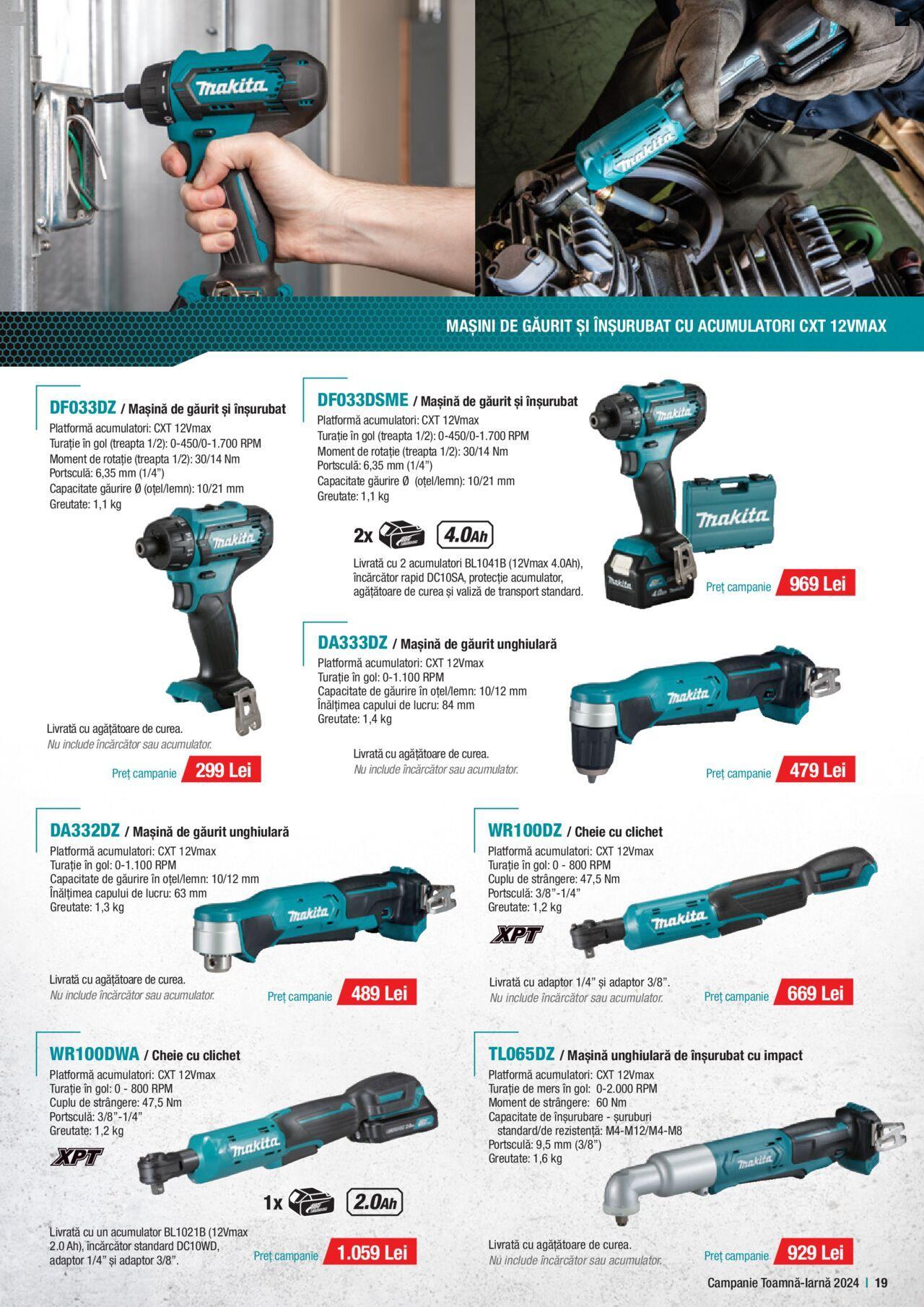 MAȘINI DE GĂURIT ȘI ÎNȘURUBAT CU ACUMULATORI CXT 12VMAX

DF033DZ / Mașină de găurit și înșurubat
Platformă acumulatori: CXT 12Vmax
Turație în gol (treapta 1/2): 0-450/0-1.700 RPM
Moment de rotație (treapta 1/2): 30/14 Nm
Portsculă: 6,35 mm (1/4")
Capacitate găurire Ø (oțel/lemn): 10/21 mm
Greutate: 1,1 kg

Livrată cu agățătoare de curea.
Nu include încărcător sau acumulator.

Preț campanie 299 Lei

DF033DSME / Mașină de găurit și înșurubat
Platformă acumulatori: CXT 12Vmax
Turație în gol (treapta 1/2): 0-450/0-1.700 RPM
Moment de rotație (treapta 1/2): 30/14 Nm
Portsculă: 6,35 mm (1/4")
Capacitate găurire Ø (oțel/lemn): 10/21 mm
Greutate: 1,1 kg

2x 4.0Ah

Livrată cu 2 acumulatori BL1041B (12Vmax 4.0Ah), încărcător rapid DC10SA, protecție acumulator, agățătoare de curea și valiză de transport standard.

Preț campanie 969 Lei

DA333DZ / Mașină de găurit unghiulară
Platformă acumulatori: CXT 12Vmax
Turație în gol: 0-1.100 RPM
Capacitate de găurire în oțel/lemn: 10/12 mm
Înălțimea capului de lucru: 84 mm
Greutate: 1,4 kg

Livrată cu agățătoare de curea.
Nu include încărcător sau acumulator.

Preț campanie 479 Lei

DA332DZ / Mașină de găurit unghiulară
Platformă acumulatori: CXT 12Vmax
Turație în gol: 0-1.100 RPM
Capacitate de găurire în oțel/lemn: 10/12 mm
Înălțimea capului de lucru: 63 mm
Greutate: 1,3 kg

Livrată cu agățătoare de curea.
Nu include încărcător sau acumulator.

Preț campanie 489 Lei

WR100DZ / Cheie cu clichet
Platformă acumulatori: CXT 12Vmax
Turație în gol: 0 - 800 RPM
Cuplu de strângere: 47,5 Nm
Portsculă: 3/8"-1/4"
Greutate: 1,2 kg

XPT

Livrată cu adaptor 1/4" și adaptor 3/8".
Nu include încărcător sau acumulator.

Preț campanie 669 Lei

WR100DWA / Cheie cu clichet
Platformă acumulatori: CXT 12Vmax
Turație în gol: 0 - 800 RPM
Cuplu de strângere: 47,5 Nm
Portsculă: 3/8"-1/4"
Greutate: 1,2 kg

XPT

1x 2.0Ah

Livrată cu un acumulator BL1021B (12Vmax 2.0 Ah), încărcător standard DC10WD, adaptor 1/4" și adaptor 3/8".

Preț campanie 1.059 Lei

TL065DZ / Mașină unghiulară de înșurubat cu impact
Platformă acumulatori: CXT 12Vmax
Turație de mers în gol: 0-2.000 RPM
Moment de strângere: 60 Nm
Capacitate de înșurubare - șuruburi standard/de rezistență: M4-M12/M4-M8
Portsculă: 9,5 mm (3/8")
Greutate: 1,6 kg

Livrată cu agățătoare de curea.
Nu include încărcător sau acumulator.

Preț campanie 929 Lei

Campanie Toamnă-Iarnă 2024 | 19